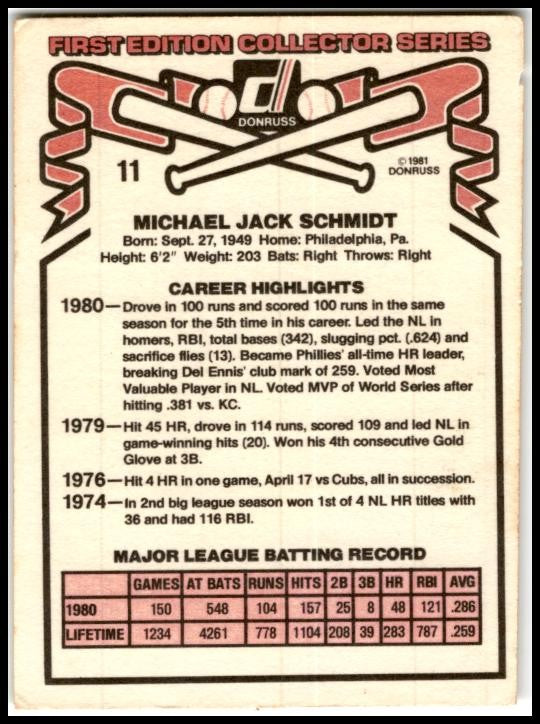 FIRST EDITION COLLECTOR SERIES

DONRUSS

11

© 1981 DONRUSS

MICHAEL JACK SCHMIDT
Born: Sept. 27, 1949 Home: Philadelphia, Pa.
Height: 6'2" Weight: 203 Bats: Right Throws: Right

CAREER HIGHLIGHTS

1980—Drove in 100 runs and scored 100 runs in the same season for the 5th time in his career. Led the NL in homers, RBI, total bases (342), slugging pct. (.624) and sacrifice flies (13). Became Phillies' all-time HR leader, breaking Del Ennis' club mark of 259. Voted Most Valuable Player in NL. Voted MVP of World Series after hitting .381 vs. KC.

1979—Hit 45 HR, drove in 114 runs, scored 109 and led NL in game-winning hits (20). Won his 4th consecutive Gold Glove at 3B.

1976—Hit 4 HR in one game, April 17 vs Cubs, all in succession.

1974—In 2nd big league season won 1st of 4 NL HR titles with 36 and had 116 RBI.

MAJOR LEAGUE BATTING RECORD

| | GAMES | AT BATS | RUNS | HITS | 2B | 3B | HR | RBI | AVG |
|---|---|---|---|---|---|---|---|---|---|
| 1980 | 150 | 548 | 104 | 157 | 25 | 8 | 48 | 121 | .286 |
| LIFETIME | 1234 | 4261 | 778 | 1104 | 208 | 39 | 283 | 787 | .259 |